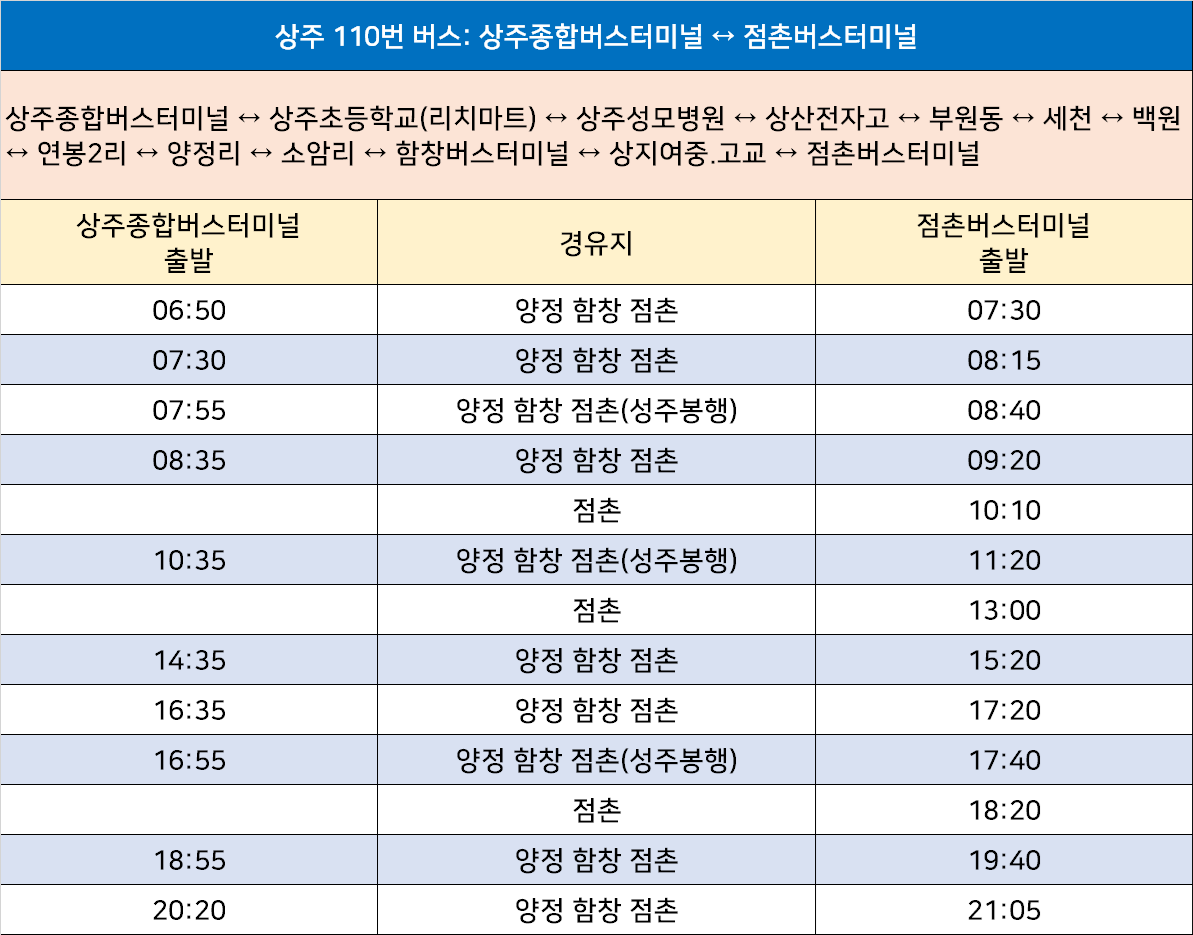 상주 110번 버스: 상주종합버스터미널 ↔ 점촌버스터미널

상주종합버스터미널 ↔ 상주초등학교(리치마트) ↔ 상주성모병원 ↔ 상산전자고 ↔ 부원동 ↔ 세천 ↔ 백원 ↔ 연봉2리 ↔ 양정리 ↔ 소암리 ↔ 함창버스터미널 ↔ 상지여중.고교 ↔ 점촌버스터미널

| 상주종합버스터미널 출발 | 경유지 | 점촌버스터미널 출발 |
|---|---|---|
| 06:50 | 양정 함창 점촌 | 07:30 |
| 07:30 | 양정 함창 점촌 | 08:15 |
| 07:55 | 양정 함창 점촌(성주봉행) | 08:40 |
| 08:35 | 양정 함창 점촌 | 09:20 |
|  | 점촌 | 10:10 |
| 10:35 | 양정 함창 점촌(성주봉행) | 11:20 |
|  | 점촌 | 13:00 |
| 14:35 | 양정 함창 점촌 | 15:20 |
| 16:35 | 양정 함창 점촌 | 17:20 |
| 16:55 | 양정 함창 점촌(성주봉행) | 17:40 |
|  | 점촌 | 18:20 |
| 18:55 | 양정 함창 점촌 | 19:40 |
| 20:20 | 양정 함창 점촌 | 21:05 |